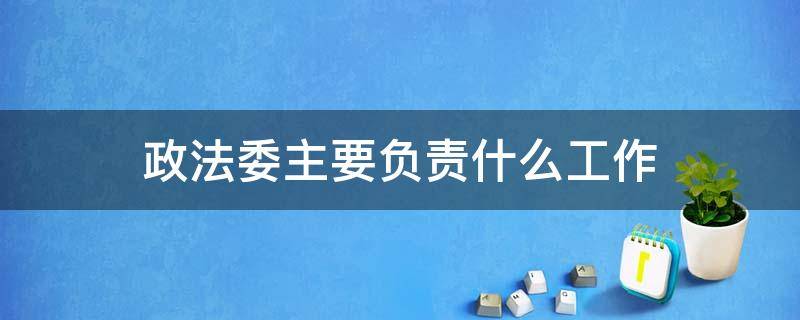 政法委主要负责什么工作